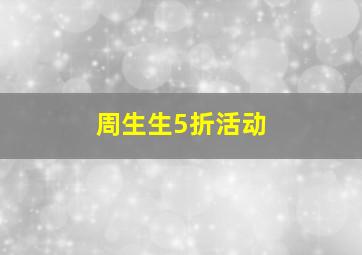 周生生5折活动